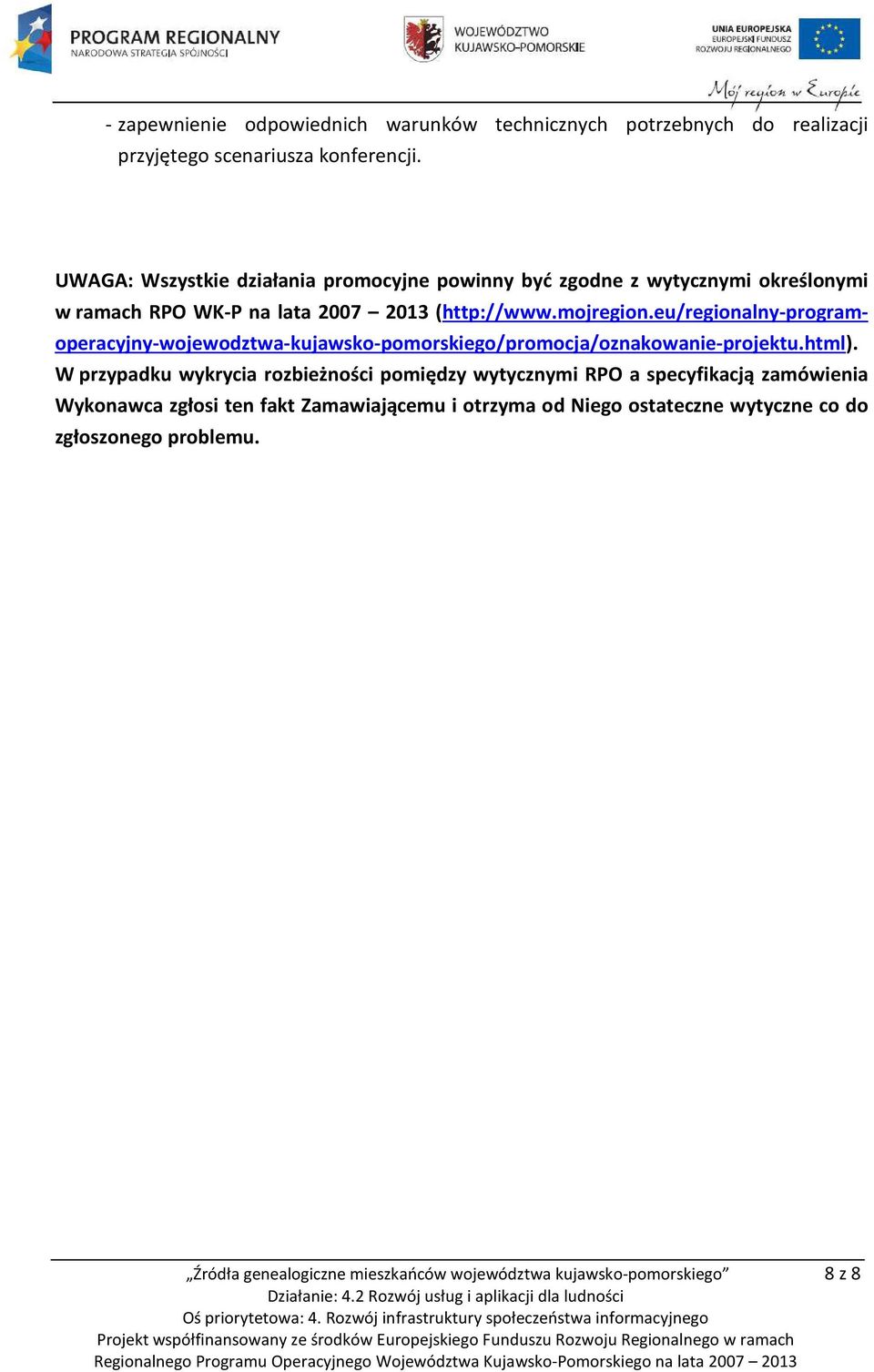 PROGRAM REGIONALNY
NARODOWA STRATEGIA SPÓJNOŚCI

WOJEWÓDZTWO
KUJAWSKO-POMORSKIE

UNIA EUROPEJSKA
EUROPEJSKI FUNDUSZ
ROZWOJU REGIONALNEGO

Mój region w Europie

- zapewnienie odpowiednich warunków technicznych potrzebnych do realizacji przyjętego scenariusza konferencji.

UWAGA: Wszystkie działania promocyjne powinny być zgodne z wytycznymi określonymi w ramach RPO WK-P na lata 2007 – 2013 (http://www.mojregion.eu/regionalny-program-operacyjny-wojewodztwa-kujawsko-pomorskiego/promocja/oznakowanie-projektu.html). W przypadku wykrycia rozbieżności pomiędzy wytycznymi RPO a specyfikacją zamówienia Wykonawca zgłosi ten fakt Zamawiającemu i otrzyma od Niego ostateczne wytyczne co do zgłoszonego problemu.

„Źródła genealogiczne mieszkańców województwa kujawsko-pomorskiego”
Działanie: 4.2 Rozwój usług i aplikacji dla ludności
Oś priorytetowa: 4. Rozwój infrastruktury społeczeństwa informacyjnego
Projekt współfinansowany ze środków Europejskiego Funduszu Rozwoju Regionalnego w ramach Regionalnego Programu Operacyjnego Województwa Kujawsko-Pomorskiego na lata 2007 – 2013

8 z 8